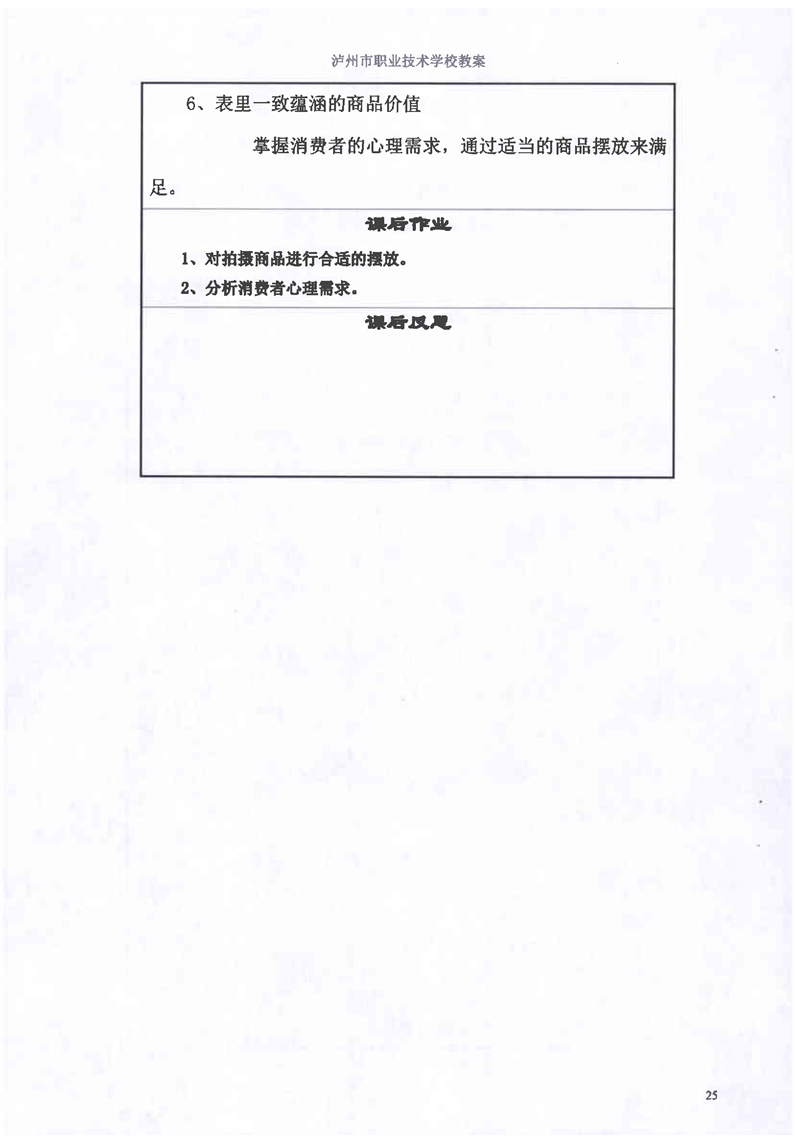 泸州市职业技术学校教案

6、表里一致蕴涵的商品价值

掌握消费者的心理需求，通过适当的商品摆放来满足。

课后作业

1、对拍摄商品进行合适的摆放。

2、分析消费者心理需求。

课后反思

25